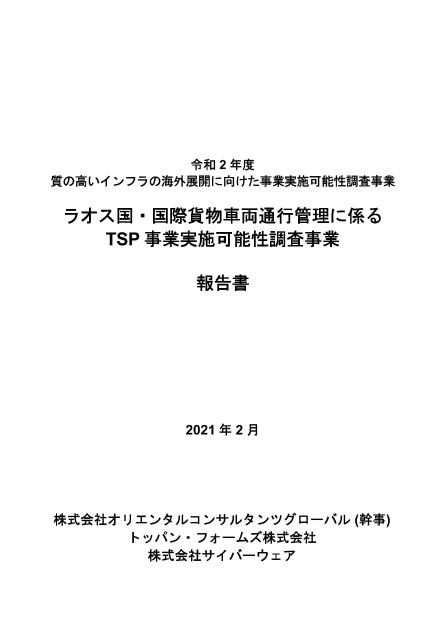 令和 2 年度
質の高いインフラの海外展開に向けた事業実施可能性調査事業

ラオス国・国際貨物車両通行管理に係る
TSP 事業実施可能性調査事業

報告書

2021 年 2 月

株式会社オリエンタルコンサルタンツグローバル (幹事)
トッパン・フォームズ株式会社
株式会社サイバーウェア